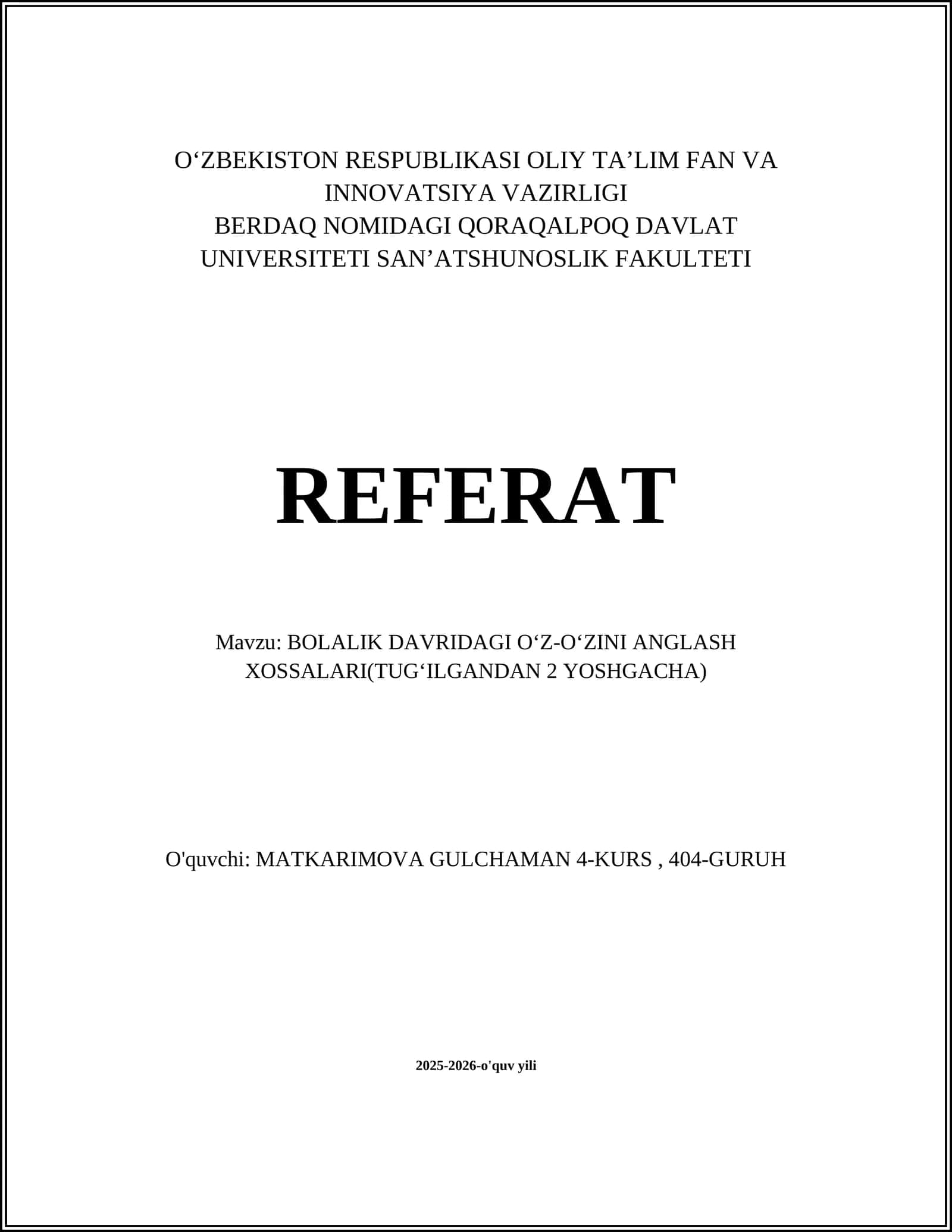 O‘ZBEKISTON RESPUBLIKASI OLIY TA’LIM FAN VA INNOVATSIYA VAZIRLIGI
BERDAQ NOMIDAGI QORAQALPOQ DAVLAT UNIVERSITETI SAN’ATSHUNOSLIK FAKULTETI

REFERAT

Mavzu: BOLALIK DAVRIDAGI O‘Z-O‘ZINI ANGLASH XOSSALARI(TUG‘ILGANDAN 2 YOSHGACHA)

O'quvchi: MATKARIMOVA GULCHAMAN 4-KURS , 404-GURUH

2025-2026-o'quv yili